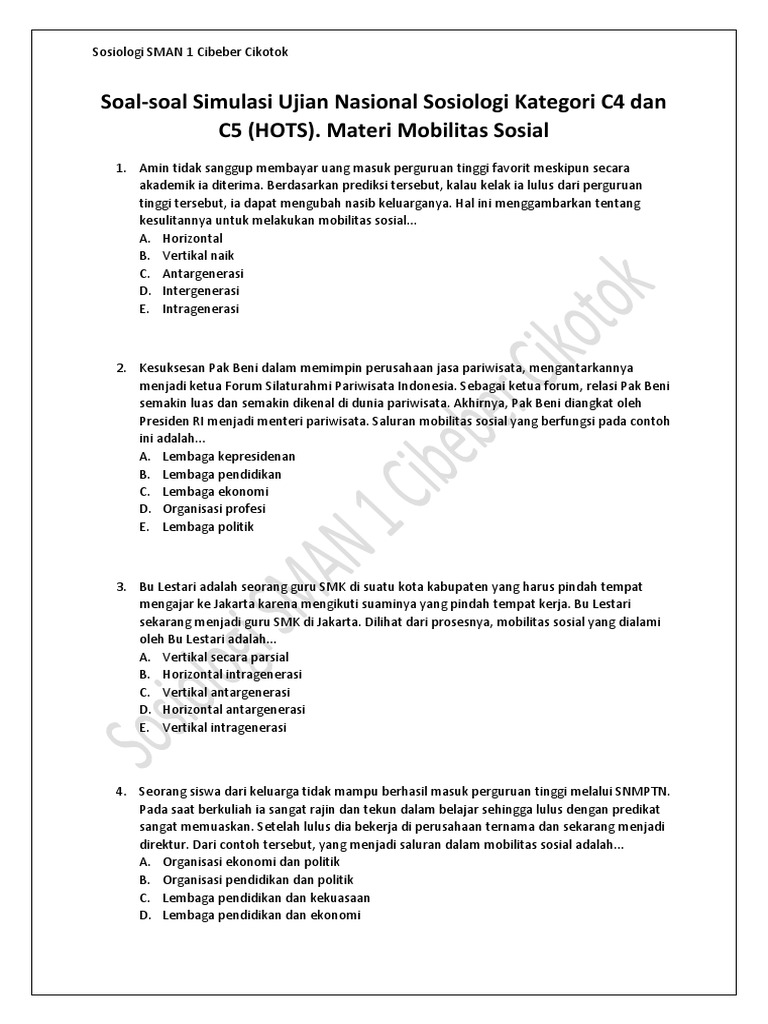 Sosiologi SMAN 1 Cibeber Cikotok

Soal-soal Simulasi Ujian Nasional Sosiologi Kategori C4 dan C5 (HOTS). Materi Mobilitas Sosial

1. Amin tidak sanggup membayar uang masuk perguruan tinggi favorit meskipun secara akademik ia diterima. Berdasarkan prediksi tersebut, kalau kelak ia lulus dari perguruan tinggi tersebut, ia dapat mengubah nasib keluarganya. Hal ini menggambarkan tentang kesulitannya untuk melakukan mobilitas sosial...
A. Horizontal
B. Vertikal naik
C. Antargenerasi
D. Intergenerasi
E. Intragenerasi

2. Kesuksesan Pak Beni dalam memimpin perusahaan jasa pariwisata, mengantarkannya menjadi ketua Forum Silaturahmi Pariwisata Indonesia. Sebagai ketua forum, relasi Pak Beni semakin luas dan semakin dikenal di dunia pariwisata. Akhirnya, Pak Beni diangkat oleh Presiden RI menjadi menteri pariwisata. Saluran mobilitas sosial yang berfungsi pada contoh ini adalah...
A. Lembaga kepresidenan
B. Lembaga pendidikan
C. Lembaga ekonomi
D. Organisasi profesi
E. Lembaga politik

3. Bu Lestari adalah seorang guru SMK di suatu kota kabupaten yang harus pindah tempat mengajar ke Jakarta karena mengikuti suaminya yang pindah tempat kerja. Bu Lestari sekarang menjadi guru SMK di Jakarta. Dilihat dari prosesnya, mobilitas sosial yang dialami oleh Bu Lestari adalah...
A. Vertikal secara parsial
B. Horizontal intragenerasi
C. Vertikal antargenerasi
D. Horizontal antargenerasi
E. Vertikal intragenerasi

4. Seorang siswa dari keluarga tidak mampu berhasil masuk perguruan tinggi melalui SNMPTN. Pada saat berkuliah ia sangat rajin dan tekun dalam belajar sehingga lulus dengan predikat sangat memuaskan. Setelah lulus dia bekerja di perusahaan ternama dan sekarang menjadi direktur. Dari contoh tersebut, yang menjadi saluran dalam mobilitas sosial adalah...
A. Organisasi ekonomi dan politik
B. Organisasi pendidikan dan politik
C. Lembaga pendidikan dan kekuasaan
D. Lembaga pendidikan dan ekonomi

Sosiologi SMAN 1 Cibeber Cikotok